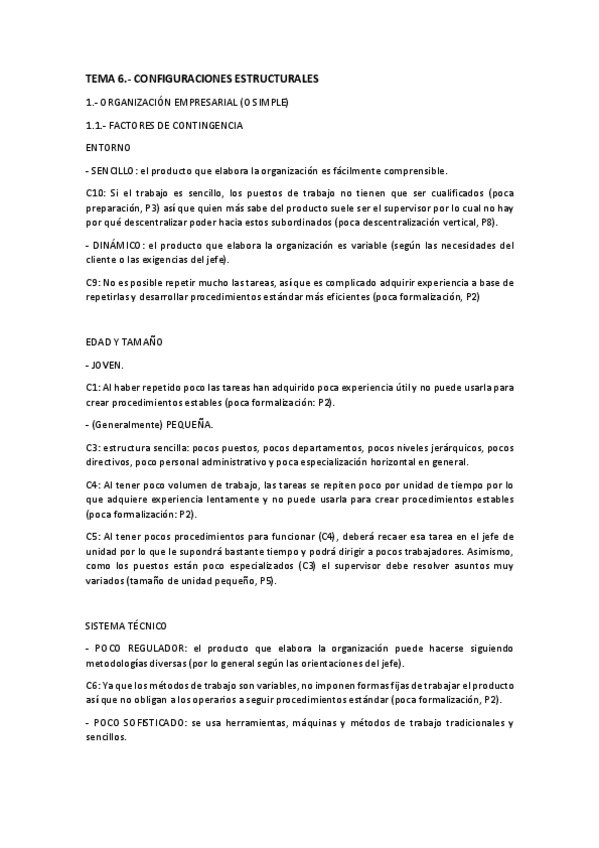 TEMA 6.- CONFIGURACIONES ESTRUCTURALES

1.- ORGANIZACIÓN EMPRESARIAL (O SIMPLE)

1.1.- FACTORES DE CONTINGENCIA

ENTORNO

- SENCILLO: el producto que elabora la organización es fácilmente comprensible.

C10: Si el trabajo es sencillo, los puestos de trabajo no tienen que ser cualificados (poca preparación, P3) así que quien más sabe del producto suele ser el supervisor por lo cual no hay por qué descentralizar poder hacia estos subordinados (poca descentralización vertical, P8).

- DINÁMICO: el producto que elabora la organización es variable (según las necesidades del cliente o las exigencias del jefe).

C9: No es posible repetir mucho las tareas, así que es complicado adquirir experiencia a base de repetirlas y desarrollar procedimientos estándar más eficientes (poca formalización, P2)

EDAD Y TAMAÑO

- JOVEN.

C1: Al haber repetido poco las tareas han adquirido poca experiencia útil y no puede usarla para crear procedimientos estables (poca formalización: P2).

- (Generalmente) PEQUEÑA.

C3: estructura sencilla: pocos puestos, pocos departamentos, pocos niveles jerárquicos, pocos directivos, poco personal administrativo y poca especialización horizontal en general.

C4: Al tener poco volumen de trabajo, las tareas se repiten poco por unidad de tiempo por lo que adquiere experiencia lentamente y no puede usarla para crear procedimientos estables (poca formalización: P2).

C5: Al tener pocos procedimientos para funcionar (C4), deberá recaer esa tarea en el jefe de unidad por lo que le supondrá bastante tiempo y podrá dirigir a pocos trabajadores. Asimismo, como los puestos están poco especializados (C3) el supervisor debe resolver asuntos muy variados (tamaño de unidad pequeño, P5).

SISTEMA TÉCNICO

- POCO REGULADOR: el producto que elabora la organización puede hacerse siguiendo metodologías diversas (por lo general según las orientaciones del jefe).

C6: Ya que los métodos de trabajo son variables, no imponen formas fijas de trabajar el producto así que no obligan a los operarios a seguir procedimientos estándar (poca formalización, P2).

- POCO SOFISTICADO: se usa herramientas, máquinas y métodos de trabajo tradicionales y sencillos.